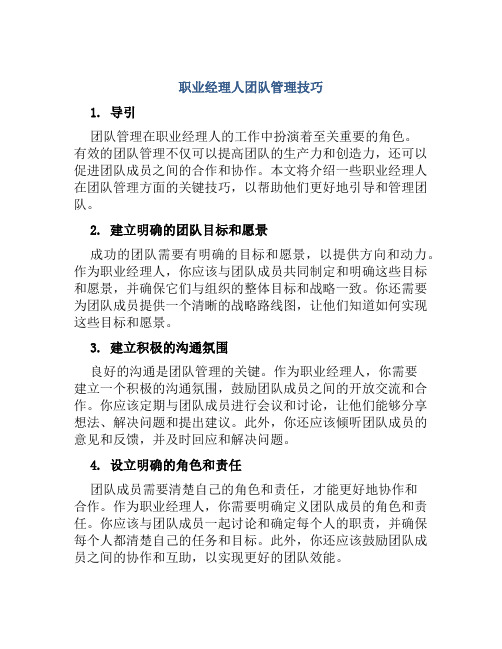 职业经理人团队管理技巧

1. 导引

团队管理在职业经理人的工作中扮演着至关重要的角色。有效的团队管理不仅可以提高团队的生产力和创造力，还可以促进团队成员之间的合作和协作。本文将介绍一些职业经理人在团队管理方面的关键技巧，以帮助他们更好地引导和管理团队。

2. 建立明确的团队目标和愿景

成功的团队需要有明确的目标和愿景，以提供方向和动力。作为职业经理人，你应该与团队成员共同制定和明确这些目标和愿景，并确保它们与组织的整体目标和战略一致。你还需要为团队成员提供一个清晰的战略路线图，让他们知道如何实现这些目标和愿景。

3. 建立积极的沟通氛围

良好的沟通是团队管理的关键。作为职业经理人，你需要建立一个积极的沟通氛围，鼓励团队成员之间的开放交流和合作。你应该定期与团队成员进行会议和讨论，让他们能够分享想法、解决问题和提出建议。此外，你还应该倾听团队成员的意见和反馈，并及时回应和解决问题。

4. 设立明确的角色和责任

团队成员需要清楚自己的角色和责任，才能更好地协作和合作。作为职业经理人，你需要明确定义团队成员的角色和责任。你应该与团队成员一起讨论和确定每个人的职责，并确保每个人都清楚自己的任务和目标。此外，你还应该鼓励团队成员之间的协作和互助，以实现更好的团队效能。